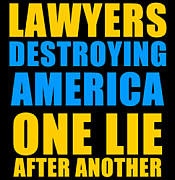 LAWYERS
DESTROYING
AMERICA
ONE LIE
AFTER ANOTHER